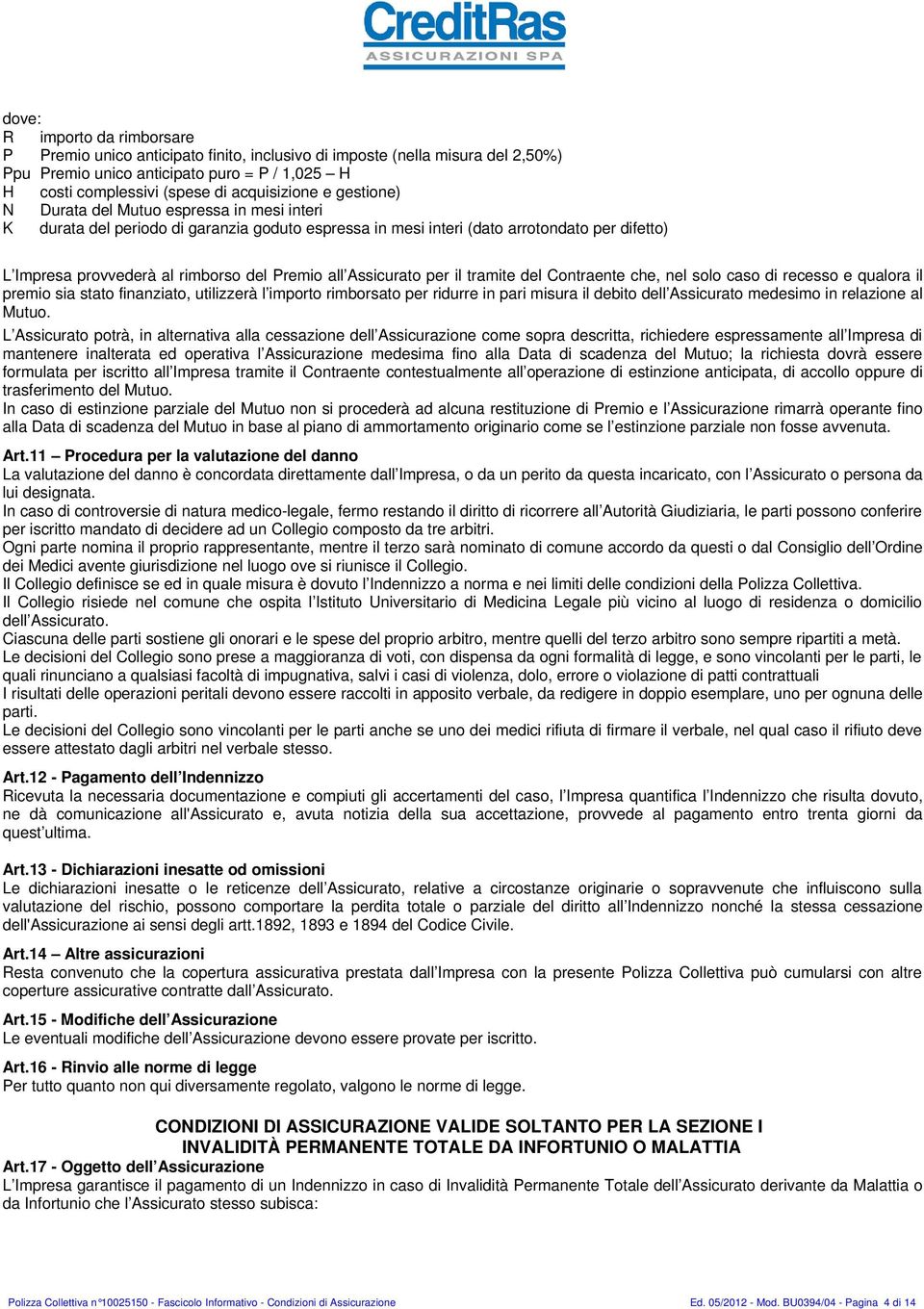 CreditRas
ASSICURAZIONI SPA

dove:
R importo da rimborsare
P Premio unico anticipato finito, inclusivo di imposte (nella misura del 2,50%)
Ppu Premio unico anticipato puro = P / 1,025 – H
H costi complessivi (spese di acquisizione e gestione)
N Durata del Mutuo espressa in mesi interi
K durata del periodo di garanzia goduto espressa in mesi interi (dato arrotondato per difetto)

L'Impresa provvederà al rimborso del Premio all'Assicurato per il tramite del Contraente che, nel solo caso di recesso e qualora il premio sia stato finanziato, utilizzerà l'importo rimborsato per ridurre in pari misura il debito dell'Assicurato medesimo in relazione al Mutuo.
L'Assicurato potrà, in alternativa alla cessazione dell'Assicurazione come sopra descritta, richiedere espressamente all'Impresa di mantenere inalterata ed operativa l'Assicurazione medesima fino alla Data di scadenza del Mutuo; la richiesta dovrà essere formulata per iscritto all'Impresa tramite il Contraente contestualmente all'operazione di estinzione anticipata, di accollo oppure di trasferimento del Mutuo.
In caso di estinzione parziale del Mutuo non si procederà ad alcuna restituzione di Premio e l'Assicurazione rimarrà operante fino alla Data di scadenza del Mutuo in base al piano di ammortamento originario come se l'estinzione parziale non fosse avvenuta.

Art.11 – Procedura per la valutazione del danno
La valutazione del danno è concordata direttamente dall'Impresa, o da un perito da questa incaricato, con l'Assicurato o persona da lui designata.
In caso di controversie di natura medico-legale, fermo restando il diritto di ricorrere all'Autorità Giudiziaria, le parti possono conferire per iscritto mandato di decidere ad un Collegio composto da tre arbitri.
Ogni parte nomina il proprio rappresentante, mentre il terzo sarà nominato di comune accordo da questi o dal Consiglio dell'Ordine dei Medici avente giurisdizione nel luogo ove si riunisce il Collegio.
Il Collegio definisce se ed in quale misura è dovuto l'Indennizzo a norma e nei limiti delle condizioni della Polizza Collettiva.
Il Collegio risiede nel comune che ospita l'Istituto Universitario di Medicina Legale più vicino al luogo di residenza o domicilio dell'Assicurato.
Ciascuna delle parti sostiene gli onorari e le spese del proprio arbitro, mentre quelli del terzo arbitro sono sempre ripartiti a metà.
Le decisioni del Collegio sono prese a maggioranza di voti, con dispensa da ogni formalità di legge, e sono vincolanti per le parti, le quali rinunciano a qualsiasi facoltà di impugnativa, salvi i casi di violenza, dolo, errore o violazione di patti contrattuali
I risultati delle operazioni peritali devono essere raccolti in apposito verbale, da redigere in doppio esemplare, uno per ognuna delle parti.
Le decisioni del Collegio sono vincolanti per le parti anche se uno dei medici rifiuta di firmare il verbale, nel qual caso il rifiuto deve essere attestato dagli arbitri nel verbale stesso.

Art.12 - Pagamento dell'Indennizzo
Ricevuta la necessaria documentazione e compiuti gli accertamenti del caso, l'Impresa quantifica l'Indennizzo che risulta dovuto, ne dà comunicazione all'Assicurato e, avuta notizia della sua accettazione, provvede al pagamento entro trenta giorni da quest'ultima.

Art.13 - Dichiarazioni inesatte od omissioni
Le dichiarazioni inesatte o le reticenze dell'Assicurato, relative a circostanze originarie o sopravvenute che influiscono sulla valutazione del rischio, possono comportare la perdita totale o parziale del diritto all'Indennizzo nonché la stessa cessazione dell'Assicurazione ai sensi degli artt.1892, 1893 e 1894 del Codice Civile.

Art.14 – Altre assicurazioni
Resta convenuto che la copertura assicurativa prestata dall'Impresa con la presente Polizza Collettiva può cumularsi con altre coperture assicurative contratte dall'Assicurato.

Art.15 - Modifiche dell'Assicurazione
Le eventuali modifiche dell'Assicurazione devono essere provate per iscritto.

Art.16 - Rinvio alle norme di legge
Per tutto quanto non qui diversamente regolato, valgono le norme di legge.

CONDIZIONI DI ASSICURAZIONE VALIDE SOLTANTO PER LA SEZIONE I
INVALIDITÀ PERMANENTE TOTALE DA INFORTUNIO O MALATTIA
Art.17 - Oggetto dell'Assicurazione
L'Impresa garantisce il pagamento di un Indennizzo in caso di Invalidità Permanente Totale dell'Assicurato derivante da Malattia o da Infortunio che l'Assicurato stesso subisca:

Polizza Collettiva n°10025150 - Fascicolo Informativo - Condizioni di Assicurazione Ed. 05/2012 - Mod. BU0394/04 - Pagina 4 di 14